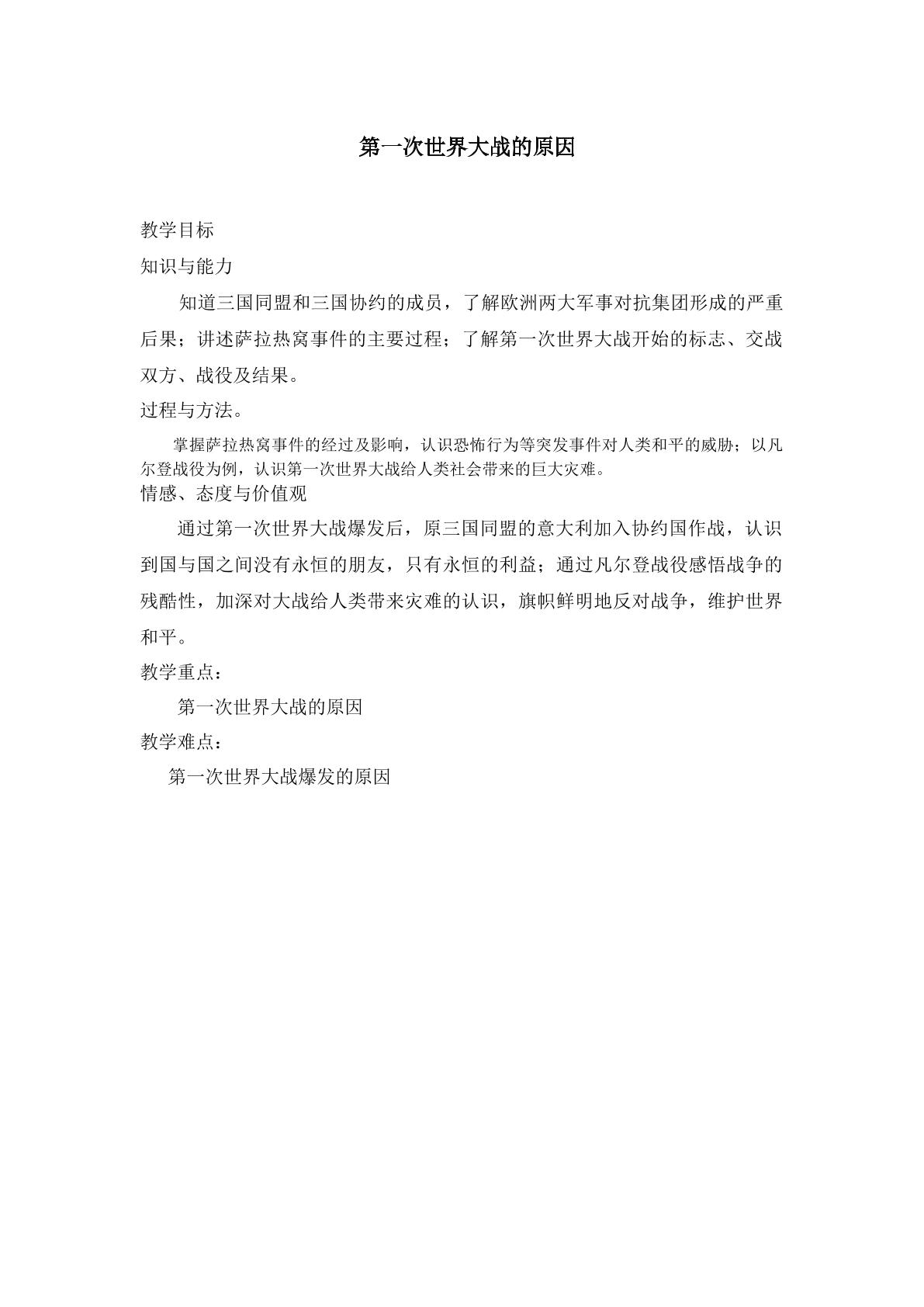 第一次世界大战的原因

教学目标

知识与能力

知道三国同盟和三国协约的成员，了解欧洲两大军事对抗集团形成的严重后果；讲述萨拉热窝事件的主要过程；了解第一次世界大战开始的标志、交战双方、战役及结果。

过程与方法。

掌握萨拉热窝事件的经过及影响，认识恐怖行为等突发事件对人类和平的威胁；以凡尔登战役为例，认识第一次世界大战给人类社会带来的巨大灾难。

情感、态度与价值观

通过第一次世界大战爆发后，原三国同盟的意大利加入协约国作战，认识到国与国之间没有永恒的朋友，只有永恒的利益；通过凡尔登战役感悟战争的残酷性，加深对大战给人类带来灾难的认识，旗帜鲜明地反对战争，维护世界和平。

教学重点：

第一次世界大战的原因

教学难点：

第一次世界大战爆发的原因